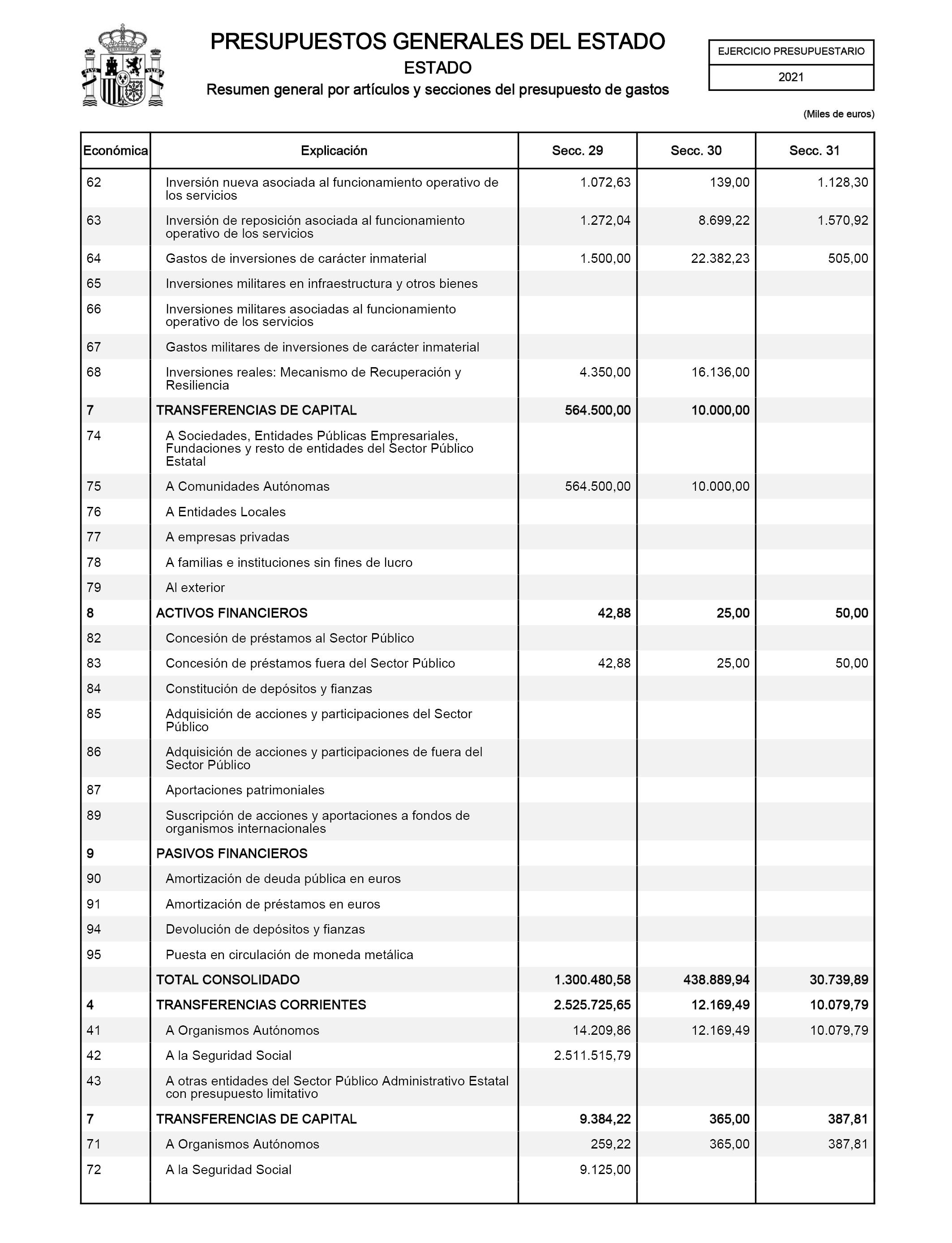 PRESUPUESTOS GENERALES DEL ESTADO

ESTADO

Resumen general por artículos y secciones del presupuesto de gastos

EJERCICIO PRESUPUESTARIO

2021

(Miles de euros)

| Económica | Explicación | Secc. 29 | Secc. 30 | Secc. 31 |
|---|---|---|---|---|
| 62 | Inversión nueva asociada al funcionamiento operativo de los servicios | 1.072,63 | 139,00 | 1.128,30 |
| 63 | Inversión de reposición asociada al funcionamiento operativo de los servicios | 1.272,04 | 8.699,22 | 1.570,92 |
| 64 | Gastos de inversiones de carácter inmaterial | 1.500,00 | 22.382,23 | 505,00 |
| 65 | Inversiones militares en infraestructura y otros bienes | | | |
| 66 | Inversiones militares asociadas al funcionamiento operativo de los servicios | | | |
| 67 | Gastos militares de inversiones de carácter inmaterial | | | |
| 68 | Inversiones reales: Mecanismo de Recuperación y Resiliencia | 4.350,00 | 16.136,00 | |
| 7 | TRANSFERENCIAS DE CAPITAL | 564.500,00 | 10.000,00 | |
| 74 | A Sociedades, Entidades Públicas Empresariales, Fundaciones y resto de entidades del Sector Público Estatal | | | |
| 75 | A Comunidades Autónomas | 564.500,00 | 10.000,00 | |
| 76 | A Entidades Locales | | | |
| 77 | A empresas privadas | | | |
| 78 | A familias e instituciones sin fines de lucro | | | |
| 79 | Al exterior | | | |
| 8 | ACTIVOS FINANCIEROS | 42,88 | 25,00 | 50,00 |
| 82 | Concesión de préstamos al Sector Público | | | |
| 83 | Concesión de préstamos fuera del Sector Público | 42,88 | 25,00 | 50,00 |
| 84 | Constitución de depósitos y fianzas | | | |
| 85 | Adquisición de acciones y participaciones del Sector Público | | | |
| 86 | Adquisición de acciones y participaciones de fuera del Sector Público | | | |
| 87 | Aportaciones patrimoniales | | | |
| 89 | Suscripción de acciones y aportaciones a fondos de organismos internacionales | | | |
| 9 | PASIVOS FINANCIEROS | | | |
| 90 | Amortización de deuda pública en euros | | | |
| 91 | Amortización de préstamos en euros | | | |
| 94 | Devolución de depósitos y fianzas | | | |
| 95 | Puesta en circulación de moneda metálica | | | |
| | TOTAL CONSOLIDADO | 1.300.480,58 | 438.889,94 | 30.739,89 |
| 4 | TRANSFERENCIAS CORRIENTES | 2.525.725,65 | 12.169,49 | 10.079,79 |
| 41 | A Organismos Autónomos | 14.209,86 | 12.169,49 | 10.079,79 |
| 42 | A la Seguridad Social | 2.511.515,79 | | |
| 43 | A otras entidades del Sector Público Administrativo Estatal con presupuesto limitativo | | | |
| 7 | TRANSFERENCIAS DE CAPITAL | 9.384,22 | 365,00 | 387,81 |
| 71 | A Organismos Autónomos | 259,22 | 365,00 | 387,81 |
| 72 | A la Seguridad Social | 9.125,00 | | |